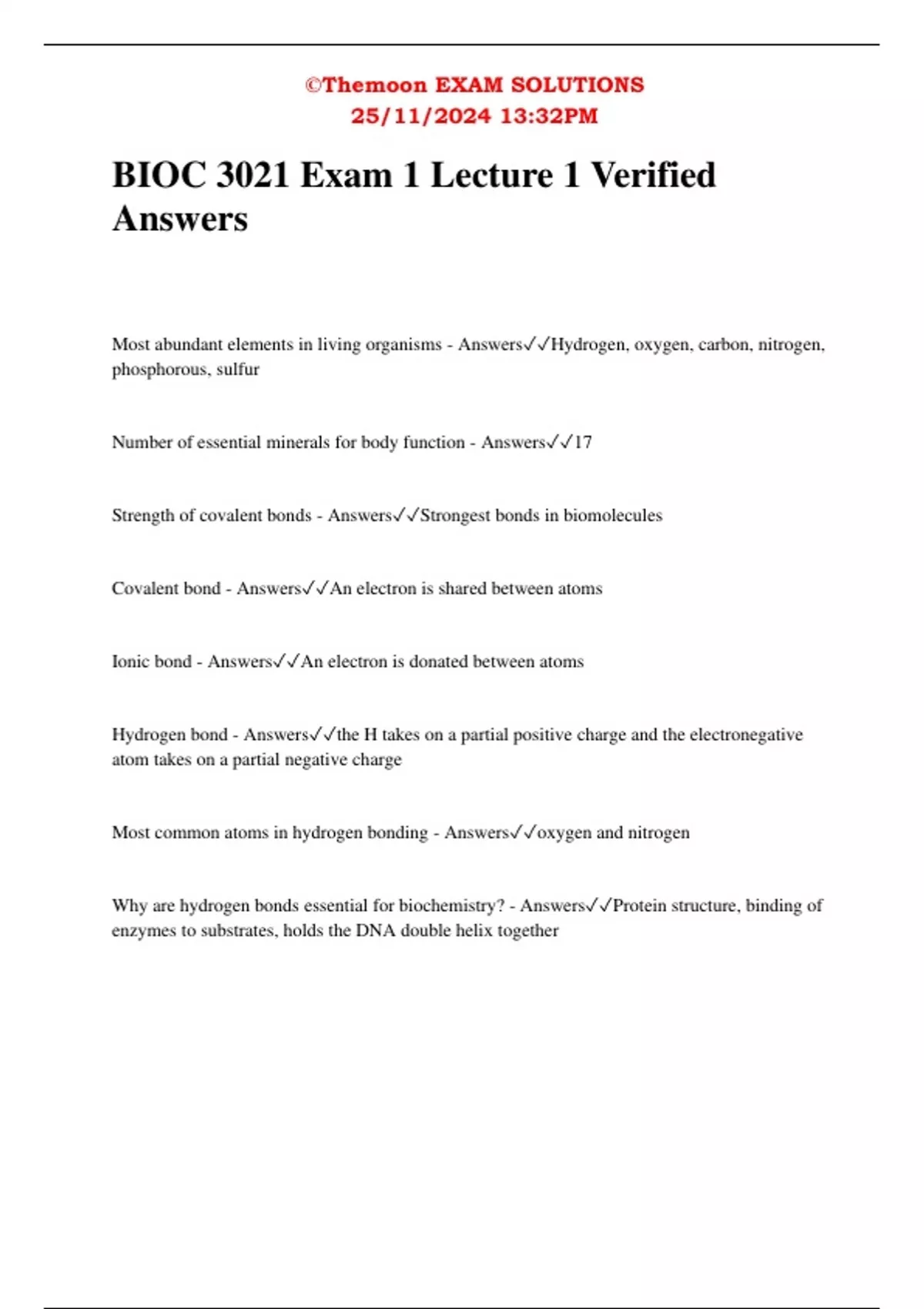 ©Themoon EXAM SOLUTIONS
25/11/2024 13:32PM

BIOC 3021 Exam 1 Lecture 1 Verified Answers

Most abundant elements in living organisms - Answers✓✓Hydrogen, oxygen, carbon, nitrogen, phosphorous, sulfur

Number of essential minerals for body function - Answers✓✓17

Strength of covalent bonds - Answers✓✓Strongest bonds in biomolecules

Covalent bond - Answers✓✓An electron is shared between atoms

Ionic bond - Answers✓✓An electron is donated between atoms

Hydrogen bond - Answers✓✓the H takes on a partial positive charge and the electronegative atom takes on a partial negative charge

Most common atoms in hydrogen bonding - Answers✓✓oxygen and nitrogen

Why are hydrogen bonds essential for biochemistry? - Answers✓✓Protein structure, binding of enzymes to substrates, holds the DNA double helix together